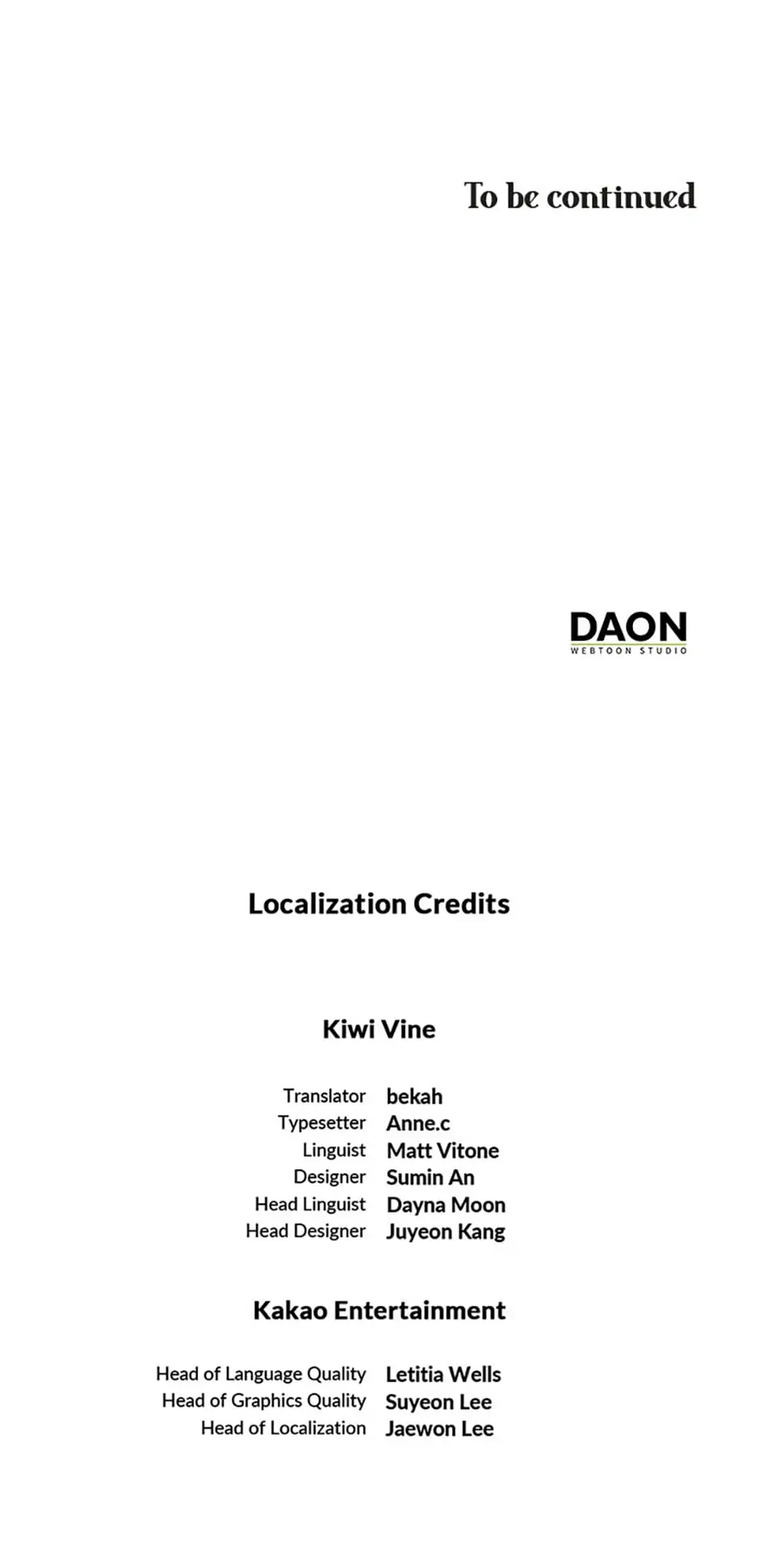 To be continued

DAON
WEBTOON STUDIO

Localization Credits

Kiwi Vine

Translator bekah
Typesetter Anne.c
Linguist Matt Vitone
Designer Sumin An
Head Linguist Dayna Moon
Head Designer Juyeon Kang

Kakao Entertainment

Head of Language Quality Letitia Wells
Head of Graphics Quality Suyeon Lee
Head of Localization Jaewon Lee